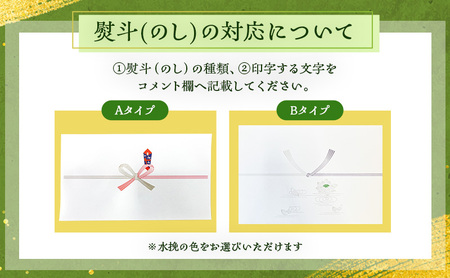 熨斗(のし)の対応について

①熨斗（のし）の種類、②印字する文字をコメント欄へ記載してください。

Aタイプ

Bタイプ

※水挽の色をお選びいただけます